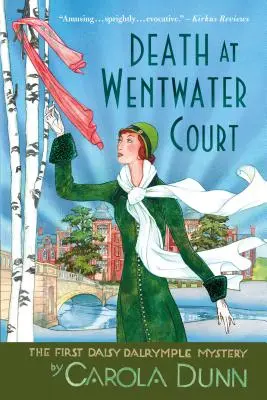 "Amusing…sprightly…evocative." – Kirkus Reviews

DEATH AT WENTWATER COURT

THE FIRST DAISY DALRYMPLE MYSTERY

by CAROLA DUNN